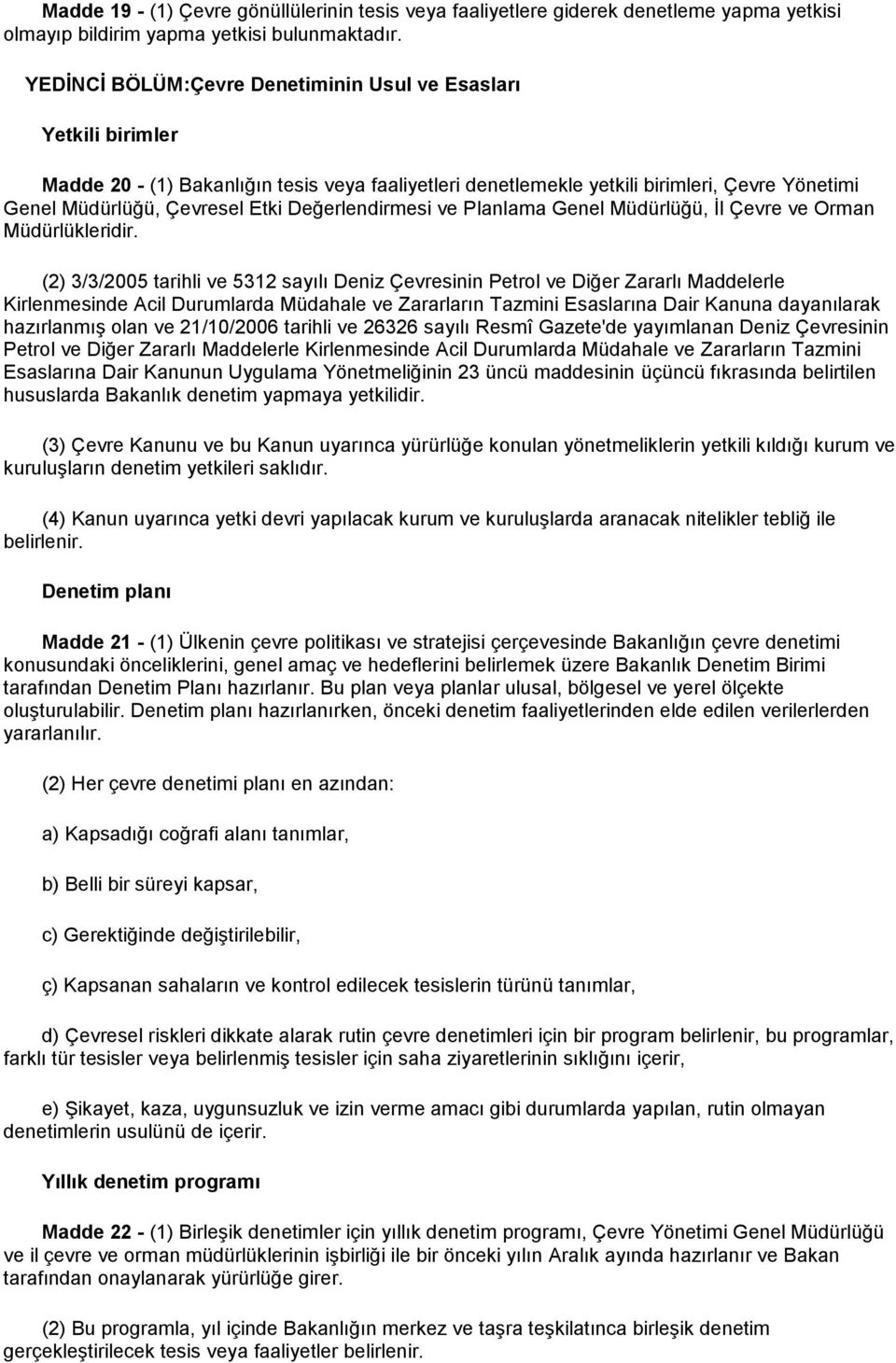 Madde 19 - (1) Çevre gönüllülerinin tesis veya faaliyetlere giderek denetleme yapma yetkisi olmayıp bildirim yapma yetkisi bulunmaktadır.

YEDİNCİ BÖLÜM:Çevre Denetiminin Usul ve Esasları

Yetkili birimler

Madde 20 - (1) Bakanlığın tesis veya faaliyetleri denetlemekle yetkili birimleri, Çevre Yönetimi Genel Müdürlüğü, Çevresel Etki Değerlendirmesi ve Planlama Genel Müdürlüğü, İl Çevre ve Orman Müdürlükleridir.

(2) 3/3/2005 tarihli ve 5312 sayılı Deniz Çevresinin Petrol ve Diğer Zararlı Maddelerle Kirlenmesinde Acil Durumlarda Müdahale ve Zararların Tazmini Esaslarına Dair Kanuna dayanılarak hazırlanmış olan ve 21/10/2006 tarihli ve 26326 sayılı Resmî Gazete'de yayımlanan Deniz Çevresinin Petrol ve Diğer Zararlı Maddelerle Kirlenmesinde Acil Durumlarda Müdahale ve Zararların Tazmini Esaslarına Dair Kanunun Uygulama Yönetmeliğinin 23 üncü maddesinin üçüncü fıkrasında belirtilen hususlarda Bakanlık denetim yapmaya yetkilidir.

(3) Çevre Kanunu ve bu Kanun uyarınca yürürlüğe konulan yönetmeliklerin yetkili kıldığı kurum ve kuruluşların denetim yetkileri saklıdır.

(4) Kanun uyarınca yetki devri yapılacak kurum ve kuruluşlarda aranacak nitelikler tebliğ ile belirlenir.

Denetim planı

Madde 21 - (1) Ülkenin çevre politikası ve stratejisi çerçevesinde Bakanlığın çevre denetimi konusundaki önceliklerini, genel amaç ve hedeflerini belirlemek üzere Bakanlık Denetim Birimi tarafından Denetim Planı hazırlanır. Bu plan veya planlar ulusal, bölgesel ve yerel ölçekte oluşturulabilir. Denetim planı hazırlanırken, önceki denetim faaliyetlerinden elde edilen verilerden yararlanılır.

(2) Her çevre denetimi planı en azından:

a) Kapsadığı coğrafi alanı tanımlar,

b) Belli bir süreyi kapsar,

c) Gerektiğinde değiştirilebilir,

ç) Kapsanan sahaların ve kontrol edilecek tesislerin türünü tanımlar,

d) Çevresel riskleri dikkate alarak rutin çevre denetimleri için bir program belirlenir, bu programlar, farklı tür tesisler veya belirlenmiş tesisler için saha ziyaretlerinin sıklığını içerir,

e) Şikayet, kaza, uygunsuzluk ve izin verme amacı gibi durumlarda yapılan, rutin olmayan denetimlerin usulünü de içerir.

Yıllık denetim programı

Madde 22 - (1) Birleşik denetimler için yıllık denetim programı, Çevre Yönetimi Genel Müdürlüğü ve il çevre ve orman müdürlüklerinin işbirliği ile bir önceki yılın Aralık ayında hazırlanır ve Bakan tarafından onaylanarak yürürlüğe girer.

(2) Bu programla, yıl içinde Bakanlığın merkez ve taşra teşkilatınca birleşik denetim gerçekleştirilecek tesis veya faaliyetler belirlenir.